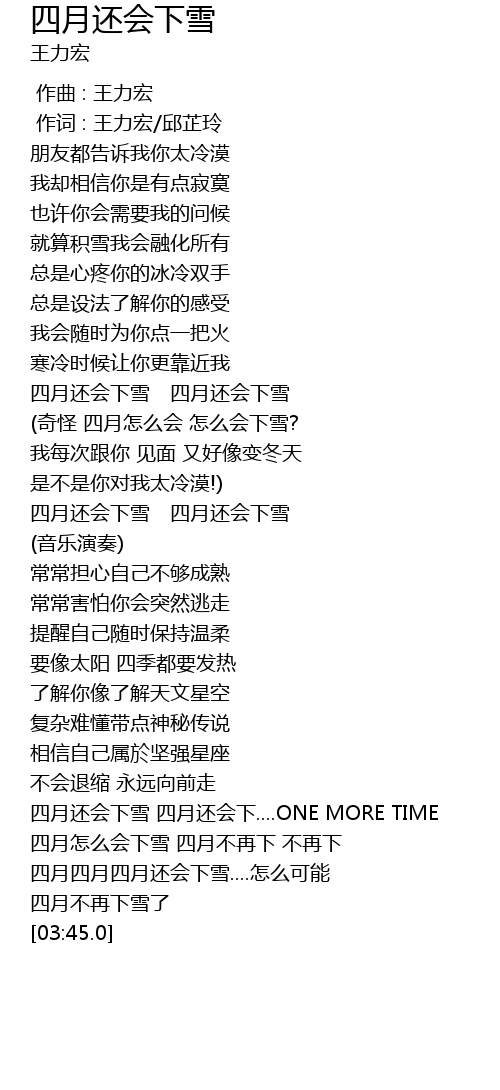 四月还会下雪
王力宏

作曲 : 王力宏
作词 : 王力宏/邱芷玲
朋友都告诉我你太冷漠
我却相信你是有点寂寞
也许你会需要我的问候
就算积雪我会融化所有
总是心疼你的冰冷双手
总是设法了解你的感受
我会随时为你点一把火
寒冷时候让你更靠近我
四月还会下雪 四月还会下雪
(奇怪 四月怎么会 怎么会下雪?
我每次跟你 见面 又好像变冬天
是不是你对我太冷漠!)
四月还会下雪 四月还会下雪
(音乐演奏)
常常担心自己不够成熟
常常害怕你会突然逃走
提醒自己随时保持温柔
要像太阳 四季都要发热
了解你像了解天文星空
复杂难懂带点神秘传说
相信自己属於坚强星座
不会退缩 永远向前走
四月还会下雪 四月还会下....ONE MORE TIME
四月怎么会下雪 四月不再下 不再下
四月四月四月还会下雪....怎么可能
四月不再下雪了
[03:45.0]